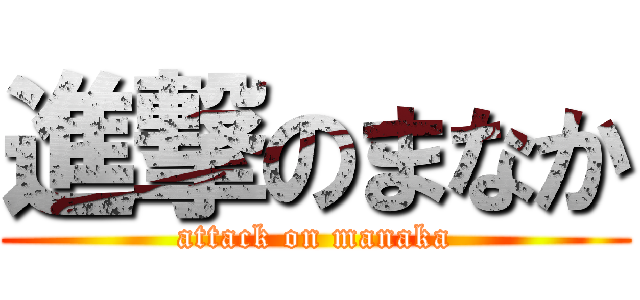 進撃のまなか
attack on manaka